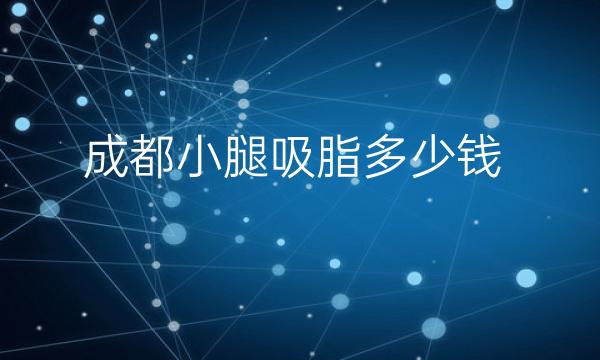 成都小腿吸脂多少钱